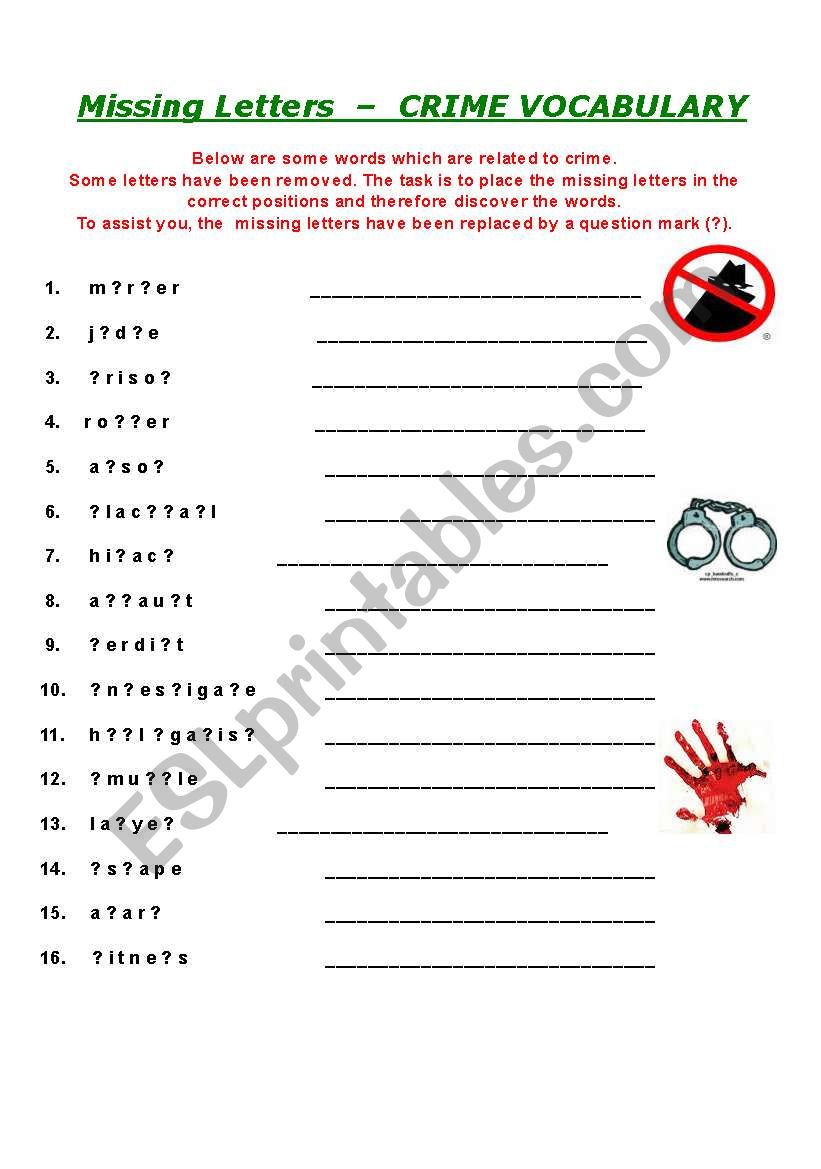 Missing Letters – CRIME VOCABULARY

Below are some words which are related to crime. Some letters have been removed. The task is to place the missing letters in the correct positions and therefore discover the words. To assist you, the missing letters have been replaced by a question mark (?).

1. m ? r ? e r ______________________________
2. j ? d ? e ______________________________
3. ? r i s o ? ______________________________
4. r o ? ? e r ______________________________
5. a ? s o ? ______________________________
6. ? l a c ? ? a ? l ______________________________
7. h i ? a c ? ______________________________
8. a ? ? a u ? t ______________________________
9. ? e r d i ? t ______________________________
10. ? n ? e s ? i g a ? e ______________________________
11. h ? ? l ? g a ? i s ? ______________________________
12. ? m u ? ? l e ______________________________
13. l a ? y e ? ______________________________
14. ? s ? a p e ______________________________
15. a ? a r ? ______________________________
16. ? i t n e ? s ______________________________

ESLprintables.com